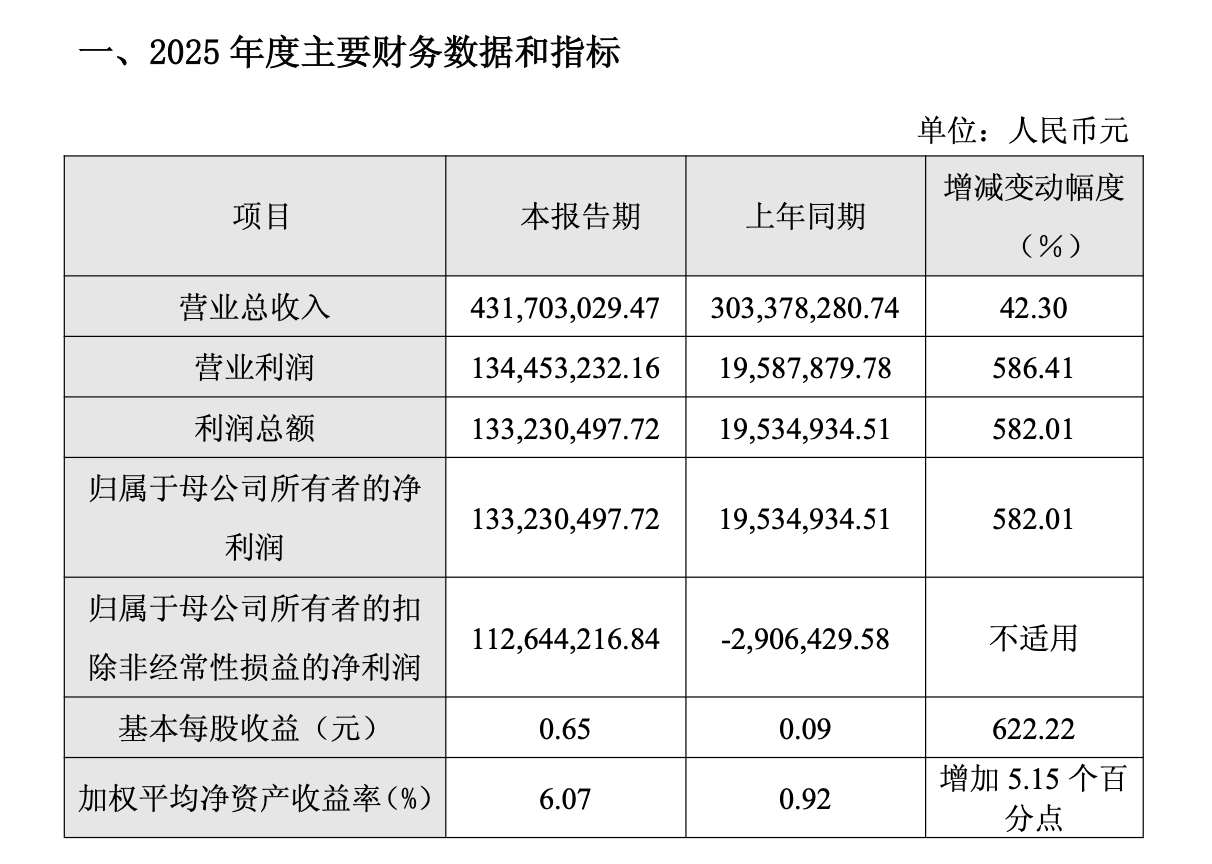 一、2025 年度主要财务数据和指标

单位：人民币元

| 项目 | 本报告期 | 上年同期 | 增减变动幅度（%） |
|---|---|---|---|
| 营业总收入 | 431,703,029.47 | 303,378,280.74 | 42.30 |
| 营业利润 | 134,453,232.16 | 19,587,879.78 | 586.41 |
| 利润总额 | 133,230,497.72 | 19,534,934.51 | 582.01 |
| 归属于母公司所有者的净利润 | 133,230,497.72 | 19,534,934.51 | 582.01 |
| 归属于母公司所有者的扣除非经常性损益的净利润 | 112,644,216.84 | -2,906,429.58 | 不适用 |
| 基本每股收益（元） | 0.65 | 0.09 | 622.22 |
| 加权平均净资产收益率（%） | 6.07 | 0.92 | 增加 5.15 个百分点 |